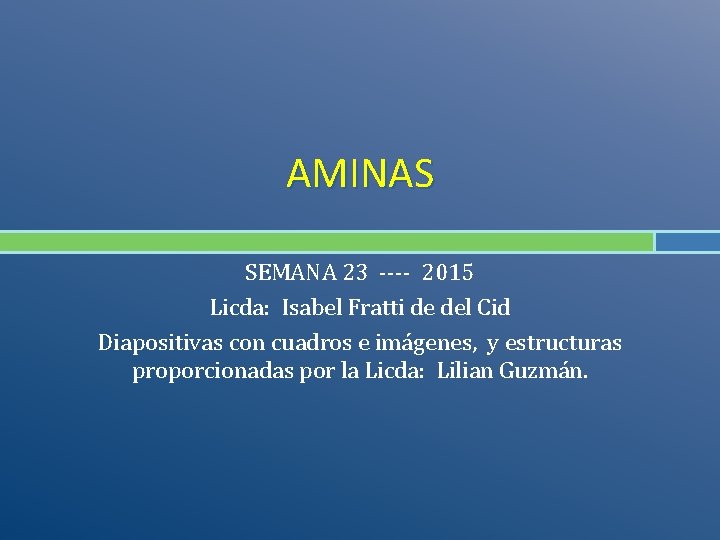 AMINAS

SEMANA 23 ---- 2015

Licda: Isabel Fratti de del Cid

Diapositivas con cuadros e imágenes, y estructuras proporcionadas por la Licda: Lilian Guzmán.